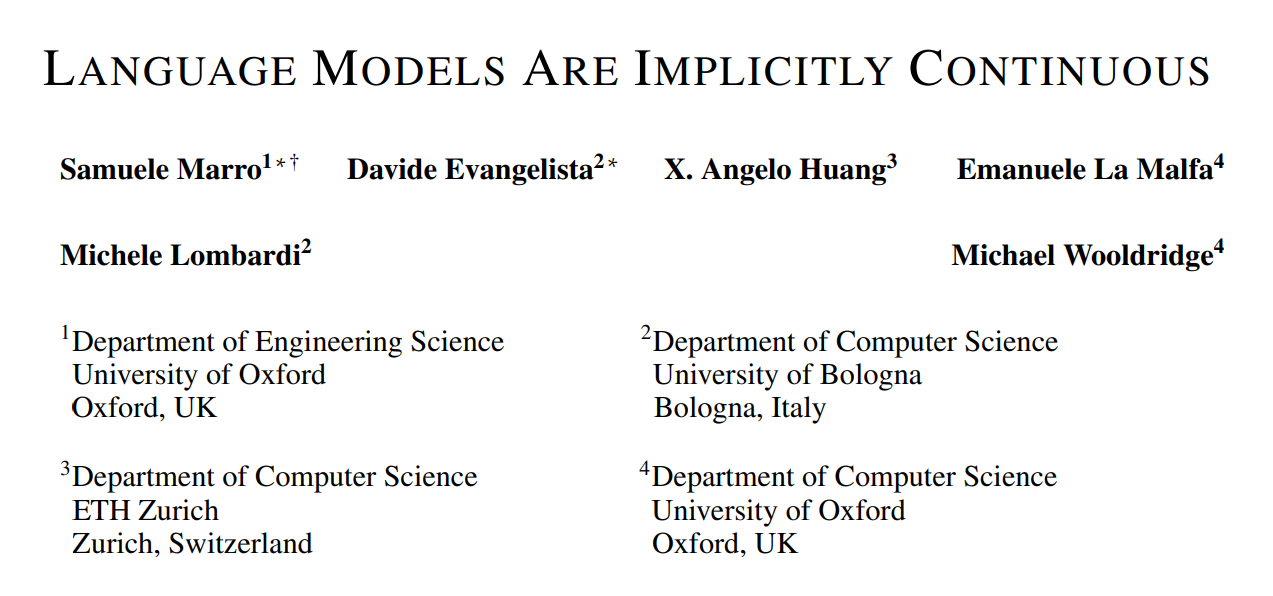 LANGUAGE MODELS ARE IMPLICITLY CONTINUOUS

Samuele Marro$^{1*\dagger}$ Davide Evangelista$^{2*}$ X. Angelo Huang$^{3}$ Emanuele La Malfa$^{4}$

Michele Lombardi$^{2}$ Michael Wooldridge$^{4}$

$^{1}$Department of Engineering Science
University of Oxford
Oxford, UK

$^{2}$Department of Computer Science
University of Bologna
Bologna, Italy

$^{3}$Department of Computer Science
ETH Zurich
Zurich, Switzerland

$^{4}$Department of Computer Science
University of Oxford
Oxford, UK